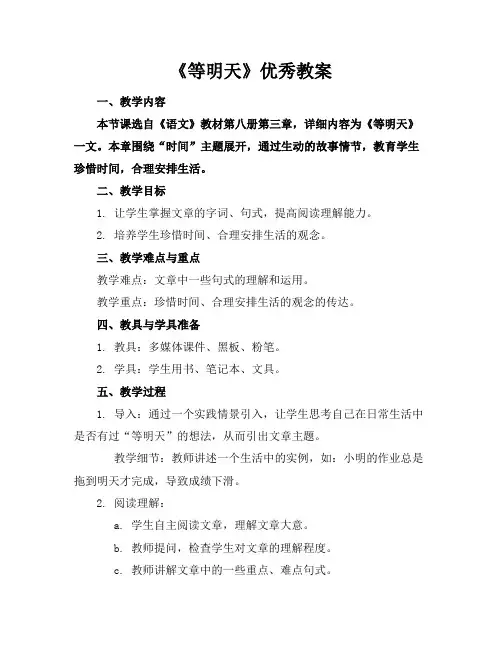 《等明天》优秀教案

一、教学内容

本节课选自《语文》教材第八册第三章，详细内容为《等明天》一文。本章围绕“时间”主题展开，通过生动的故事情节，教育学生珍惜时间，合理安排生活。

二、教学目标

1. 让学生掌握文章的字词、句式，提高阅读理解能力。

2. 培养学生珍惜时间、合理安排生活的观念。

三、教学难点与重点

教学难点：文章中一些句式的理解和运用。

教学重点：珍惜时间、合理安排生活的观念的传达。

四、教具与学具准备

1. 教具：多媒体课件、黑板、粉笔。

2. 学具：学生用书、笔记本、文具。

五、教学过程

1. 导入：通过一个实践情景引入，让学生思考自己在日常生活中是否有过“等明天”的想法，从而引出文章主题。

教学细节：教师讲述一个生活中的实例，如：小明的作业总是拖到明天才完成，导致成绩下滑。

2. 阅读理解：

a. 学生自主阅读文章，理解文章大意。

b. 教师提问，检查学生对文章的理解程度。

c. 教师讲解文章中的一些重点、难点句式。